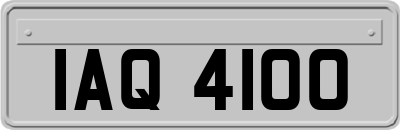 IAQ 4100